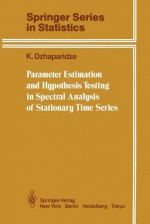 Springer Series in Statistics

K. Dzhaparidze

Parameter Estimation and Hypothesis Testing in Spectral Analysis of Stationary Time Series

Springer-Verlag
New York Berlin Heidelberg Tokyo